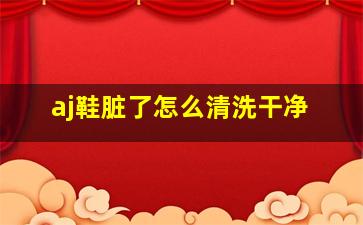 aj鞋脏了怎么清洗干净